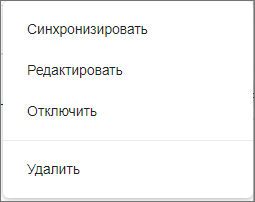 Синхронизировать

Редактировать

Отключить

Удалить